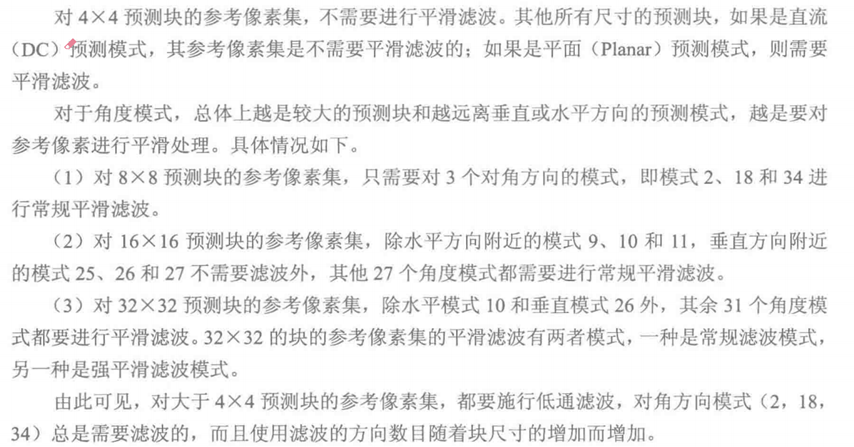 对4×4预测块的参考像素集，不需要进行平滑滤波。其他所有尺寸的预测块，如果是直流（DC）预测模式，其参考像素集是不需要平滑滤波的；如果是平面（Planar）预测模式，则需要平滑滤波。

对于角度模式，总体上越是较大的预测块和越远离垂直或水平方向的预测模式，越是要对参考像素进行平滑处理。具体情况如下。

（1）对8×8预测块的参考像素集，只需要对3个对角方向的模式，即模式2、18和34进行常规平滑滤波。

（2）对16×16预测块的参考像素集，除水平方向附近的模式9、10和11，垂直方向附近的模式25、26和27不需要滤波外，其他27个角度模式都需要进行常规平滑滤波。

（3）对32×32预测块的参考像素集，除水平模式10和垂直模式26外，其余31个角度模式都要进行平滑滤波。32×32的块的参考像素集的平滑滤波有两者模式，一种是常规滤波模式，另一种是强平滑滤波模式。

由此可见，对大于4×4预测块的参考像素集，都要施行低通滤波，对角方向模式（2，18，34）总是需要滤波的，而且使用滤波的方向数目随着块尺寸的增加而增加。